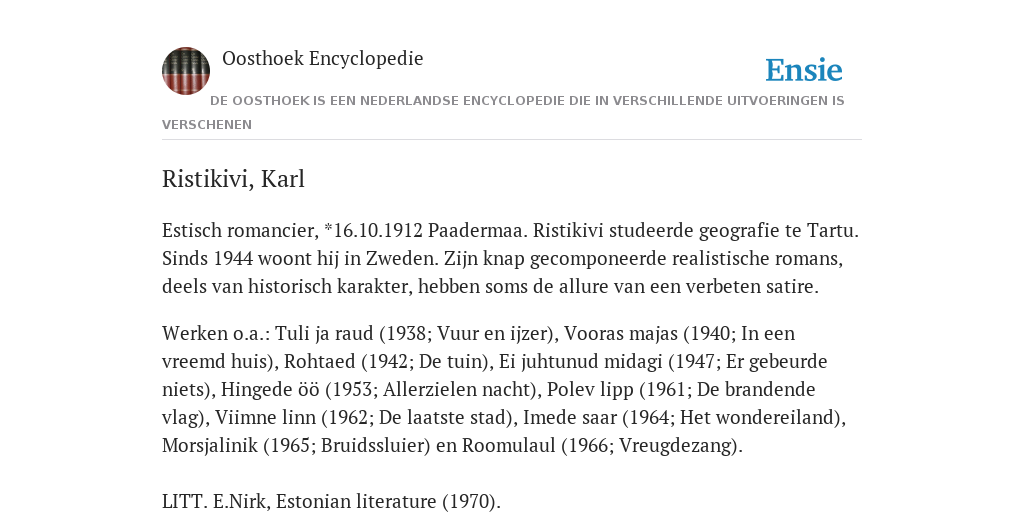 Oosthoek Encyclopedie

Ensie

DE OOSTHOEK IS EEN NEDERLANDSE ENCYCLOPEDIE DIE IN VERSCHILLENDE UITVOERINGEN IS VERSCHENEN

Ristikivi, Karl

Estisch romancier, *16.10.1912 Paadermaa. Ristikivi studeerde geografie te Tartu. Sinds 1944 woont hij in Zweden. Zijn knap gecomponeerde realistische romans, deels van historisch karakter, hebben soms de allure van een verbeten satire.

Werken o.a.: Tuli ja raud (1938; Vuur en ijzer), Vooras majas (1940; In een vreemd huis), Rohtaed (1942; De tuin), Ei juhtunud midagi (1947; Er gebeurde niets), Hingede öö (1953; Allerzielen nacht), Polev lipp (1961; De brandende vlag), Viimne linn (1962; De laatste stad), Imede saar (1964; Het wondereiland), Morsjalinik (1965; Bruidssluier) en Roomulaul (1966; Vreugdezang).

LITT. E.Nirk, Estonian literature (1970).